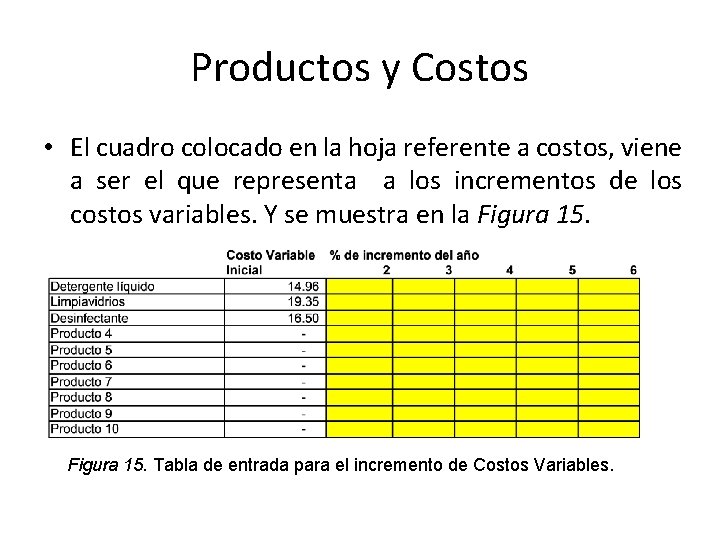 Productos y Costos

• El cuadro colocado en la hoja referente a costos, viene a ser el que representa a los incrementos de los costos variables. Y se muestra en la Figura 15.

|  | Costo Variable Inicial | % de incremento del año 2 | 3 | 4 | 5 | 6 |
|---|---|---|---|---|---|---|
| Detergente líquido | 14.96 |  |  |  |  |  |
| Limpiavidrios | 19.35 |  |  |  |  |  |
| Desinfectante | 16.50 |  |  |  |  |  |
| Producto 4 | - |  |  |  |  |  |
| Producto 5 | - |  |  |  |  |  |
| Producto 6 | - |  |  |  |  |  |
| Producto 7 | - |  |  |  |  |  |
| Producto 8 | - |  |  |  |  |  |
| Producto 9 | - |  |  |  |  |  |
| Producto 10 | - |  |  |  |  |  |

Figura 15. Tabla de entrada para el incremento de Costos Variables.